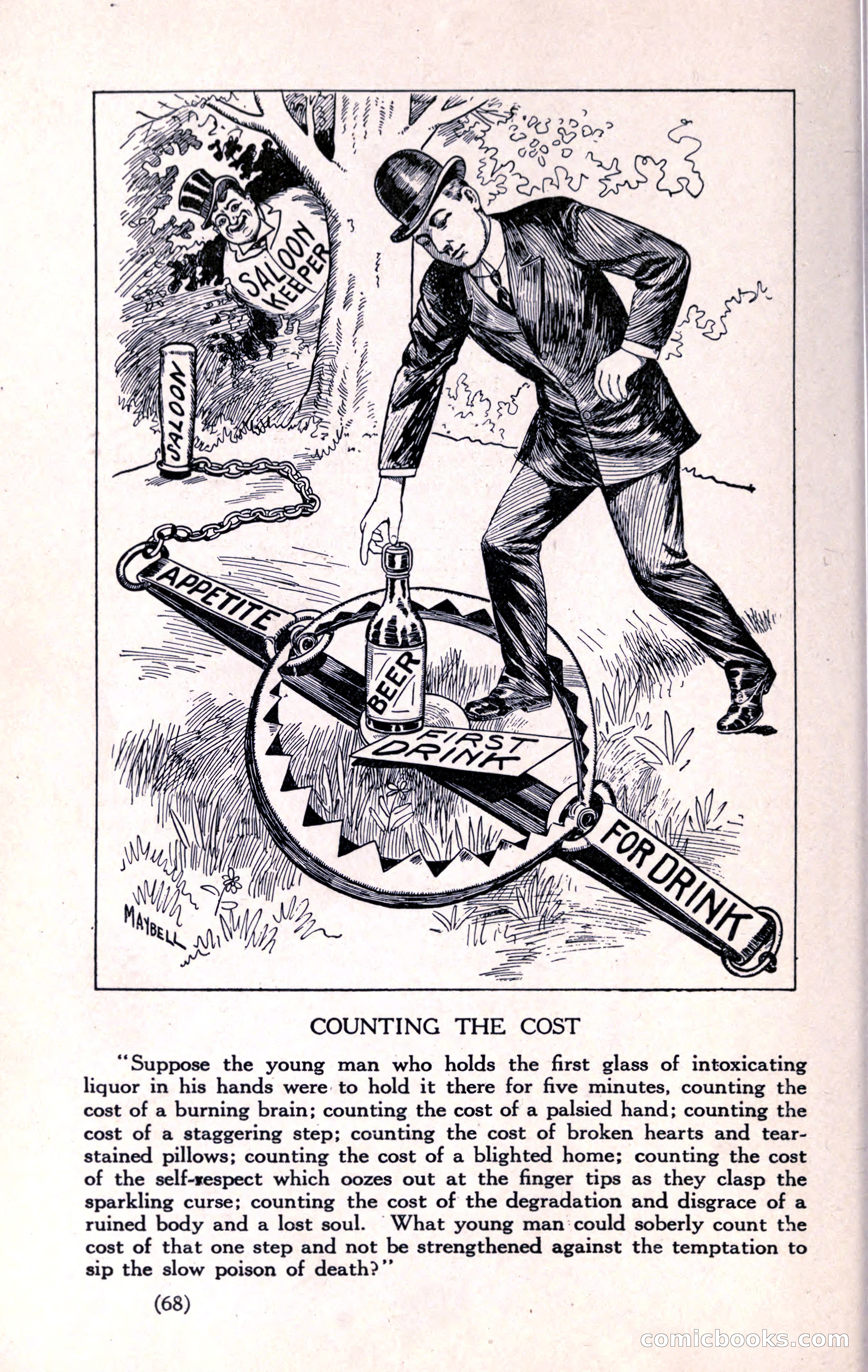 SALOON KEEPER

SALOON

APPETITE

BEER

FIRST DRINK

FOR DRINK

MAYBELL

COUNTING THE COST

"Suppose the young man who holds the first glass of intoxicating liquor in his hands were to hold it there for five minutes, counting the cost of a burning brain; counting the cost of a palsied hand; counting the cost of a staggering step; counting the cost of broken hearts and tear-stained pillows; counting the cost of a blighted home; counting the cost of the self-respect which oozes out at the finger tips as they clasp the sparkling curse; counting the cost of the degradation and disgrace of a ruined body and a lost soul. What young man could soberly count the cost of that one step and not be strengthened against the temptation to sip the slow poison of death?"

(68)

comicbooks.com